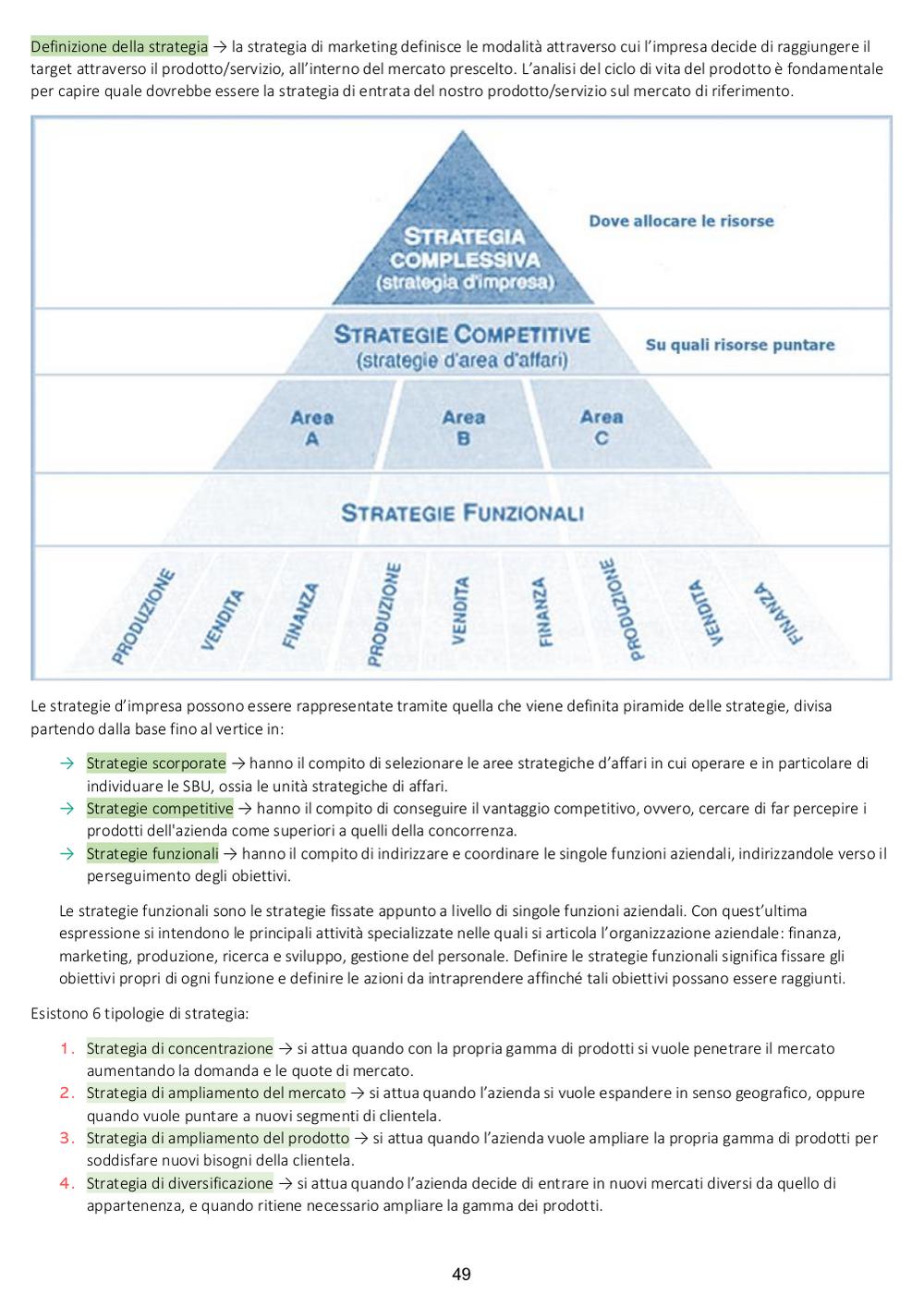 Definizione della strategia → la strategia di marketing definisce le modalità attraverso cui l'impresa decide di raggiungere il target attraverso il prodotto/servizio, all'interno del mercato prescelto. L'analisi del ciclo di vita del prodotto è fondamentale per capire quale dovrebbe essere la strategia di entrata del nostro prodotto/servizio sul mercato di riferimento.

STRATEGIA COMPLESSIVA (strategia d'impresa)

Dove allocare le risorse

STRATEGIE COMPETITIVE (strategie d'area d'affari)

Su quali risorse puntare

Area A

Area B

Area C

STRATEGIE FUNZIONALI

PRODUZIONE VENDITA FINANZA PRODUZIONE VENDITA FINANZA PRODUZIONE VENDITA FINANZA

Le strategie d'impresa possono essere rappresentate tramite quella che viene definita piramide delle strategie, divisa partendo dalla base fino al vertice in:

→ Strategie scorporate → hanno il compito di selezionare le aree strategiche d'affari in cui operare e in particolare di individuare le SBU, ossia le unità strategiche di affari.
→ Strategie competitive → hanno il compito di conseguire il vantaggio competitivo, ovvero, cercare di far percepire i prodotti dell'azienda come superiori a quelli della concorrenza.
→ Strategie funzionali → hanno il compito di indirizzare e coordinare le singole funzioni aziendali, indirizzandole verso il perseguimento degli obiettivi.

Le strategie funzionali sono le strategie fissate appunto a livello di singole funzioni aziendali. Con quest'ultima espressione si intendono le principali attività specializzate nelle quali si articola l'organizzazione aziendale: finanza, marketing, produzione, ricerca e sviluppo, gestione del personale. Definire le strategie funzionali significa fissare gli obiettivi propri di ogni funzione e definire le azioni da intraprendere affinché tali obiettivi possano essere raggiunti.

Esistono 6 tipologie di strategia:

1. Strategia di concentrazione → si attua quando con la propria gamma di prodotti si vuole penetrare il mercato aumentando la domanda e le quote di mercato.
2. Strategia di ampliamento del mercato → si attua quando l'azienda si vuole espandere in senso geografico, oppure quando vuole puntare a nuovi segmenti di clientela.
3. Strategia di ampliamento del prodotto → si attua quando l'azienda vuole ampliare la propria gamma di prodotti per soddisfare nuovi bisogni della clientela.
4. Strategia di diversificazione → si attua quando l'azienda decide di entrare in nuovi mercati diversi da quello di appartenenza, e quando ritiene necessario ampliare la gamma dei prodotti.

49